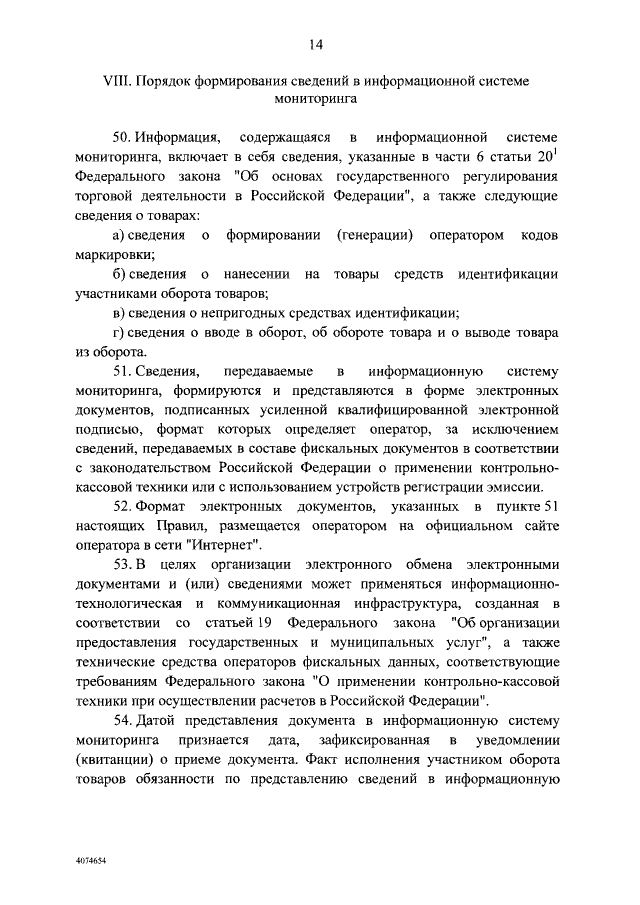 14

VIII. Порядок формирования сведений в информационной системе мониторинга

50. Информация, содержащаяся в информационной системе мониторинга, включает в себя сведения, указанные в части 6 статьи $20^1$ Федерального закона "Об основах государственного регулирования торговой деятельности в Российской Федерации", а также следующие сведения о товарах:

а) сведения о формировании (генерации) оператором кодов маркировки;

б) сведения о нанесении на товары средств идентификации участниками оборота товаров;

в) сведения о непригодных средствах идентификации;

г) сведения о вводе в оборот, об обороте товара и о выводе товара из оборота.

51. Сведения, передаваемые в информационную систему мониторинга, формируются и представляются в форме электронных документов, подписанных усиленной квалифицированной электронной подписью, формат которых определяет оператор, за исключением сведений, передаваемых в составе фискальных документов в соответствии с законодательством Российской Федерации о применении контрольно-кассовой техники или с использованием устройств регистрации эмиссии.

52. Формат электронных документов, указанных в пункте 51 настоящих Правил, размещается оператором на официальном сайте оператора в сети "Интернет".

53. В целях организации электронного обмена электронными документами и (или) сведениями может применяться информационно-технологическая и коммуникационная инфраструктура, созданная в соответствии со статьей 19 Федерального закона "Об организации предоставления государственных и муниципальных услуг", а также технические средства операторов фискальных данных, соответствующие требованиям Федерального закона "О применении контрольно-кассовой техники при осуществлении расчетов в Российской Федерации".

54. Датой представления документа в информационную систему мониторинга признается дата, зафиксированная в уведомлении (квитанции) о приеме документа. Факт исполнения участником оборота товаров обязанности по представлению сведений в информационную

4074654